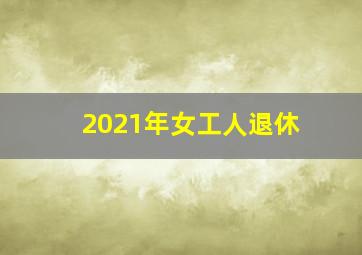 2021年女工人退休